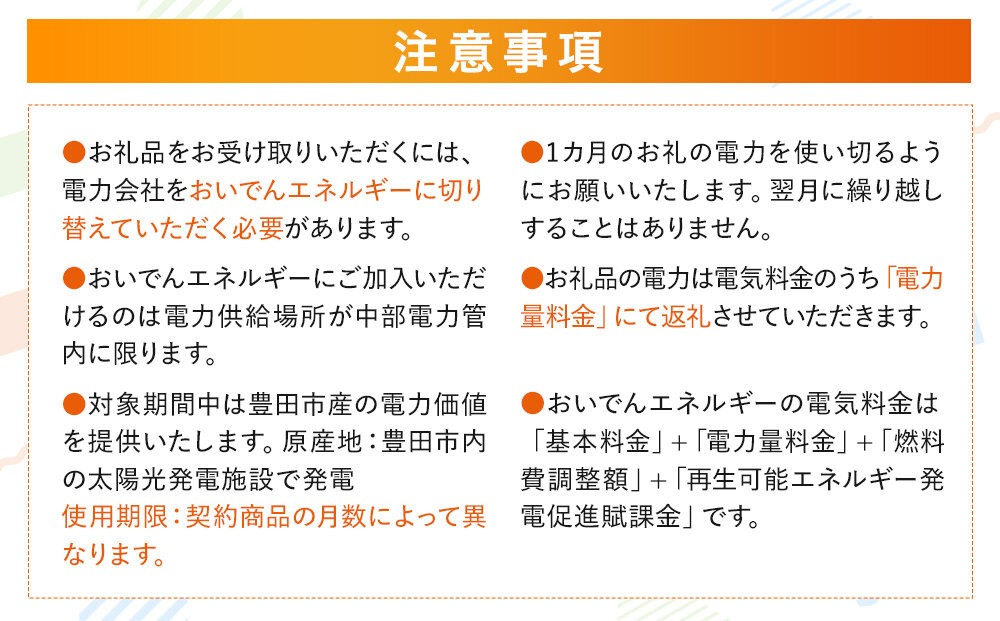 注意事項

●お礼品をお受け取りいただくには、電力会社をおいでんエネルギーに切り替えていただく必要があります。

●おいでんエネルギーにご加入いただけるのは電力供給場所が中部電力管内に限ります。

●対象期間中は豊田市産の電力価値を提供いたします。原産地：豊田市内の太陽光発電施設で発電
使用期限：契約商品の月数によって異なります。

●1カ月のお礼の電力を使い切るようにお願いいたします。翌月に繰り越しすることはありません。

●お礼品の電力は電気料金のうち「電力量料金」にて返礼させていただきます。

●おいでんエネルギーの電気料金は「基本料金」+「電力量料金」+「燃料費調整額」+「再生可能エネルギー発電促進賦課金」です。